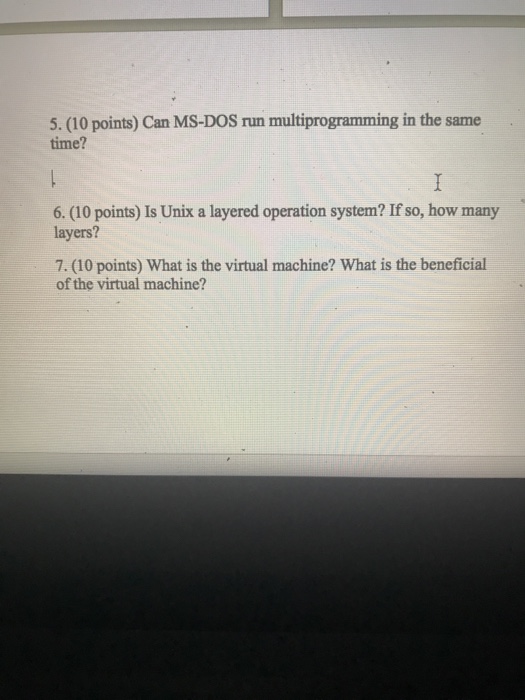 5. (10 points) Can MS-DOS run multiprogramming in the same time?

6. (10 points) Is Unix a layered operation system? If so, how many layers?

7. (10 points) What is the virtual machine? What is the beneficial of the virtual machine?